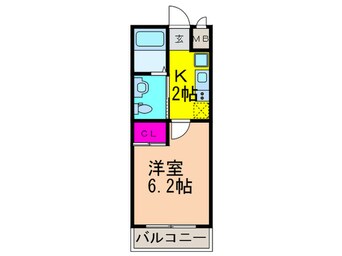 玄
MB
K
2帖
CL
洋室
6.2帖
バルコニー